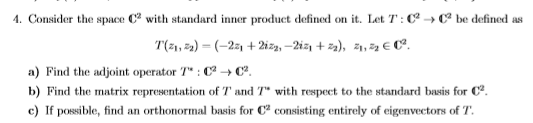 4. Consider the space $\mathbb{C}^2$ with standard inner product defined on it. Let $T : \mathbb{C}^2 \to \mathbb{C}^2$ be defined as

$$T(z_1, z_2) = (-2z_1 + 2iz_2, -2iz_1 + z_2), \quad z_1, z_2 \in \mathbb{C}^2.$$

a) Find the adjoint operator $T^* : \mathbb{C}^2 \to \mathbb{C}^2$.

b) Find the matrix representation of $T$ and $T^*$ with respect to the standard basis for $\mathbb{C}^2$.

c) If possible, find an orthonormal basis for $\mathbb{C}^2$ consisting entirely of eigenvectors of $T$.